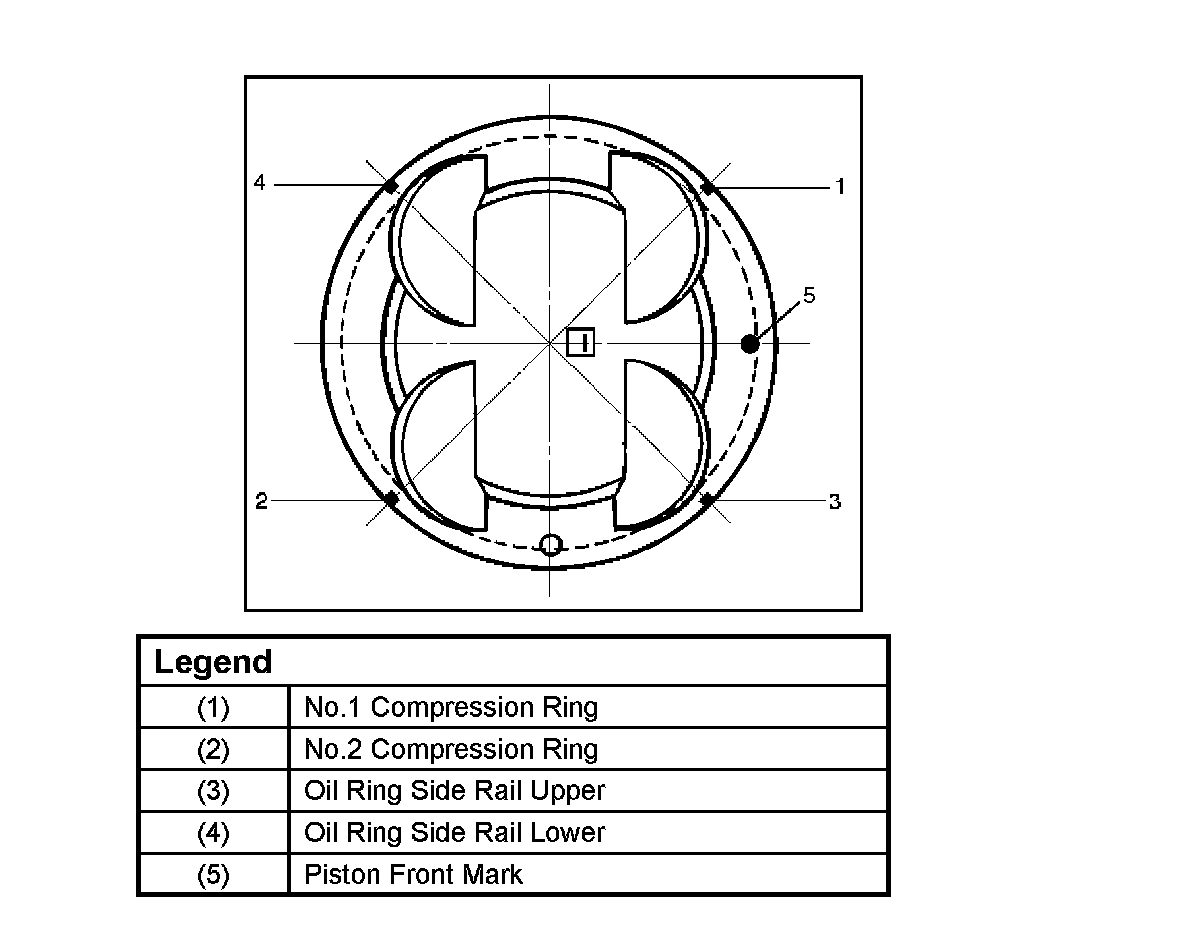 4
1
5
2
3

| Legend | |
|---|---|
| (1) | No.1 Compression Ring |
| (2) | No.2 Compression Ring |
| (3) | Oil Ring Side Rail Upper |
| (4) | Oil Ring Side Rail Lower |
| (5) | Piston Front Mark |